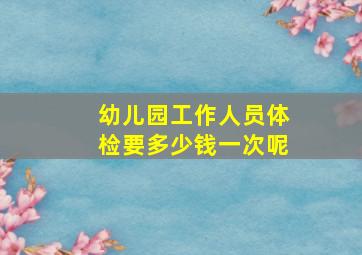 幼儿园工作人员体检要多少钱一次呢